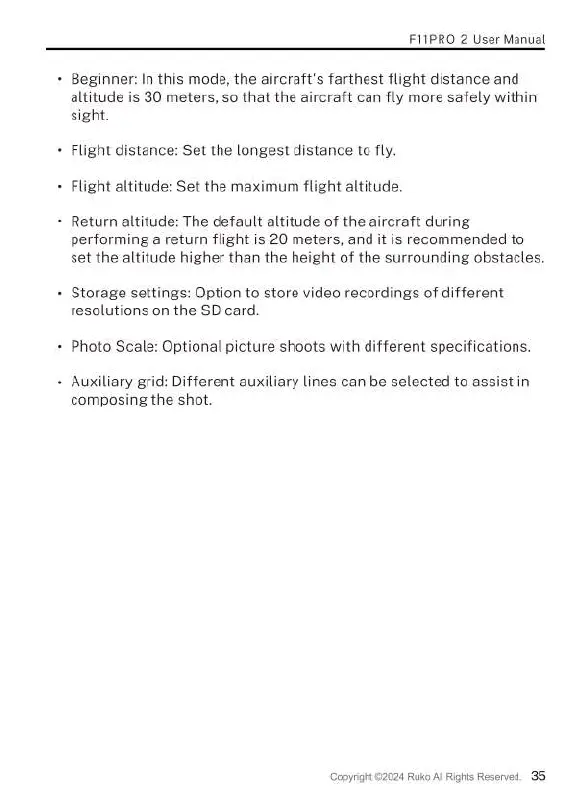 F11PRO 2 User Manual

• Beginner: In this mode, the aircraft's farthest flight distance and altitude is 30 meters, so that the aircraft can fly more safely within sight.

• Flight distance: Set the longest distance to fly.

• Flight altitude: Set the maximum flight altitude.

• Return altitude: The default altitude of the aircraft during performing a return flight is 20 meters, and it is recommended to set the altitude higher than the height of the surrounding obstacles.

• Storage settings: Option to store video recordings of different resolutions on the SD card.

• Photo Scale: Optional picture shoots with different specifications.

• Auxiliary grid: Different auxiliary lines can be selected to assist in composing the shot.

Copyright ©2024 Ruko Al Rights Reserved. 35